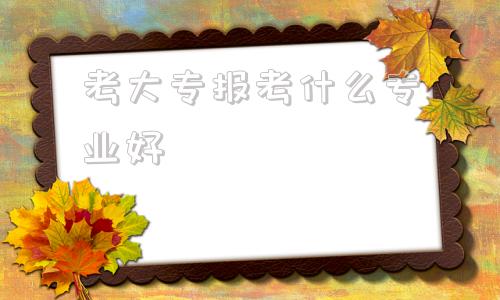 考大专报考什么专业好